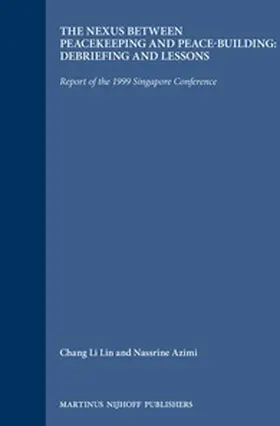 THE NEXUS BETWEEN PEACEKEEPING AND PEACE-BUILDING: DEBRIEFING AND LESSONS

Report of the 1999 Singapore Conference

Chang Li Lin and Nassrine Azimi

MARTINUS NIJHOFF PUBLISHERS